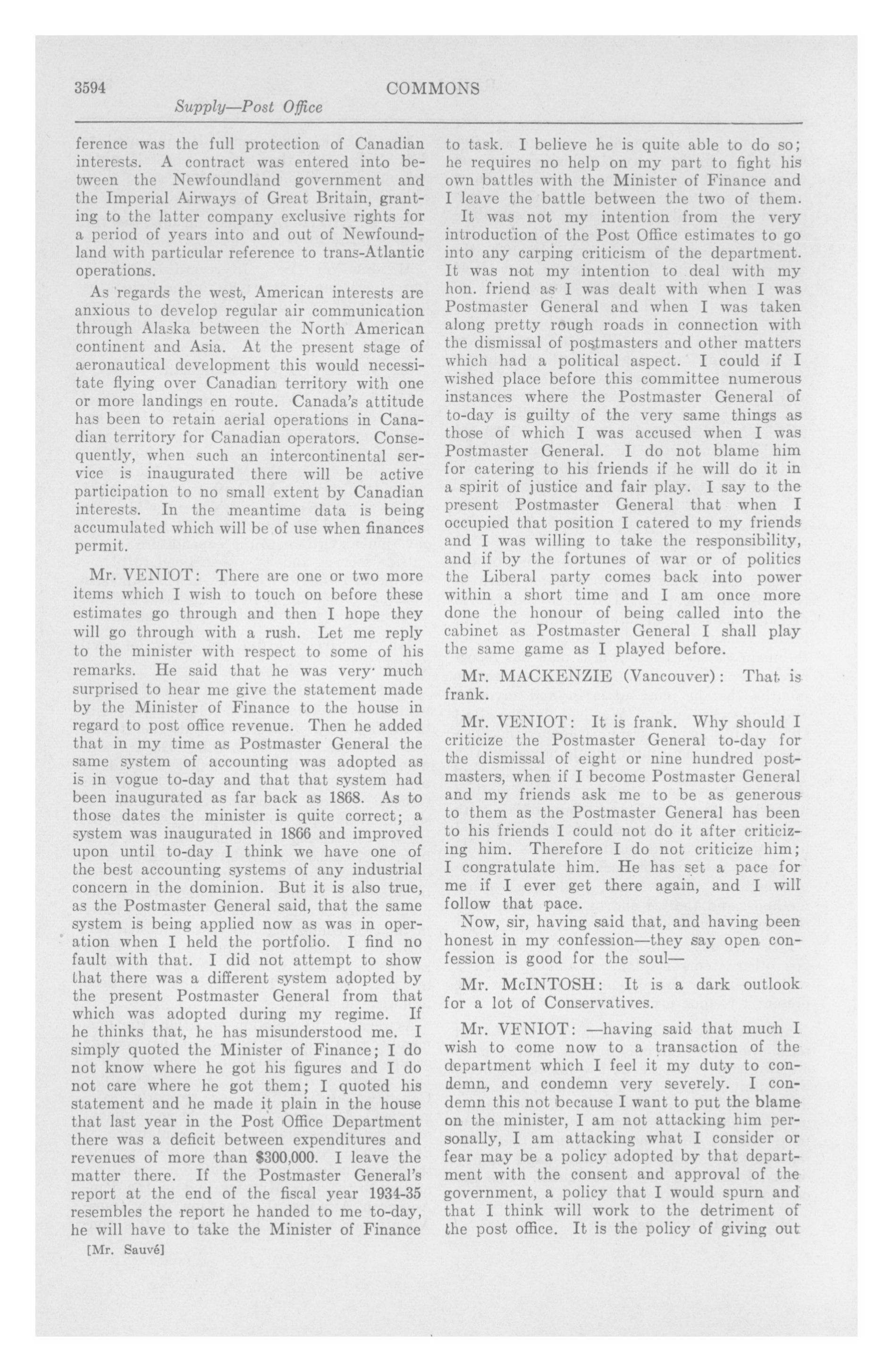 3594 COMMONS

Supply—Post Office

ference was the full protection of Canadian interests. A contract was entered into between the Newfoundland government and the Imperial Airways of Great Britain, granting to the latter company exclusive rights for a period of years into and out of Newfoundland with particular reference to trans-Atlantic operations.

As regards the west, American interests are anxious to develop regular air communication through Alaska between the North American continent and Asia. At the present stage of aeronautical development this would necessitate flying over Canadian territory with one or more landings en route. Canada's attitude has been to retain aerial operations in Canadian territory for Canadian operators. Consequently, when such an intercontinental service is inaugurated there will be active participation to no small extent by Canadian interests. In the meantime data is being accumulated which will be of use when finances permit.

Mr. VENIOT: There are one or two more items which I wish to touch on before these estimates go through and then I hope they will go through with a rush. Let me reply to the minister with respect to some of his remarks. He said that he was very much surprised to hear me give the statement made by the Minister of Finance to the house in regard to post office revenue. Then he added that in my time as Postmaster General the same system of accounting was adopted as is in vogue to-day and that that system had been inaugurated as far back as 1868. As to those dates the minister is quite correct; a system was inaugurated in 1866 and improved upon until to-day I think we have one of the best accounting systems of any industrial concern in the dominion. But it is also true, as the Postmaster General said, that the same system is being applied now as was in operation when I held the portfolio. I find no fault with that. I did not attempt to show that there was a different system adopted by the present Postmaster General from that which was adopted during my regime. If he thinks that, he has misunderstood me. I simply quoted the Minister of Finance; I do not know where he got his figures and I do not care where he got them; I quoted his statement and he made it plain in the house that last year in the Post Office Department there was a deficit between expenditures and revenues of more than $300,000. I leave the matter there. If the Postmaster General's report at the end of the fiscal year 1934-35 resembles the report he handed to me to-day, he will have to take the Minister of Finance

[Mr. Sauvé]

to task. I believe he is quite able to do so; he requires no help on my part to fight his own battles with the Minister of Finance and I leave the battle between the two of them.

It was not my intention from the very introduction of the Post Office estimates to go into any carping criticism of the department. It was not my intention to deal with my hon. friend as I was dealt with when I was Postmaster General and when I was taken along pretty rough roads in connection with the dismissal of postmasters and other matters which had a political aspect. I could if I wished place before this committee numerous instances where the Postmaster General of to-day is guilty of the very same things as those of which I was accused when I was Postmaster General. I do not blame him for catering to his friends if he will do it in a spirit of justice and fair play. I say to the present Postmaster General that when I occupied that position I catered to my friends and I was willing to take the responsibility, and if by the fortunes of war or of politics the Liberal party comes back into power within a short time and I am once more done the honour of being called into the cabinet as Postmaster General I shall play the same game as I played before.

Mr. MACKENZIE (Vancouver): That is frank.

Mr. VENIOT: It is frank. Why should I criticize the Postmaster General to-day for the dismissal of eight or nine hundred postmasters, when if I become Postmaster General and my friends ask me to be as generous to them as the Postmaster General has been to his friends I could not do it after criticizing him. Therefore I do not criticize him; I congratulate him. He has set a pace for me if I ever get there again, and I will follow that pace.

Now, sir, having said that, and having been honest in my confession—they say open confession is good for the soul—

Mr. McINTOSH: It is a dark outlook for a lot of Conservatives.

Mr. VENIOT: —having said that much I wish to come now to a transaction of the department which I feel it my duty to condemn, and condemn very severely. I condemn this not because I want to put the blame on the minister, I am not attacking him personally, I am attacking what I consider or fear may be a policy adopted by that department with the consent and approval of the government, a policy that I would spurn and that I think will work to the detriment of the post office. It is the policy of giving out